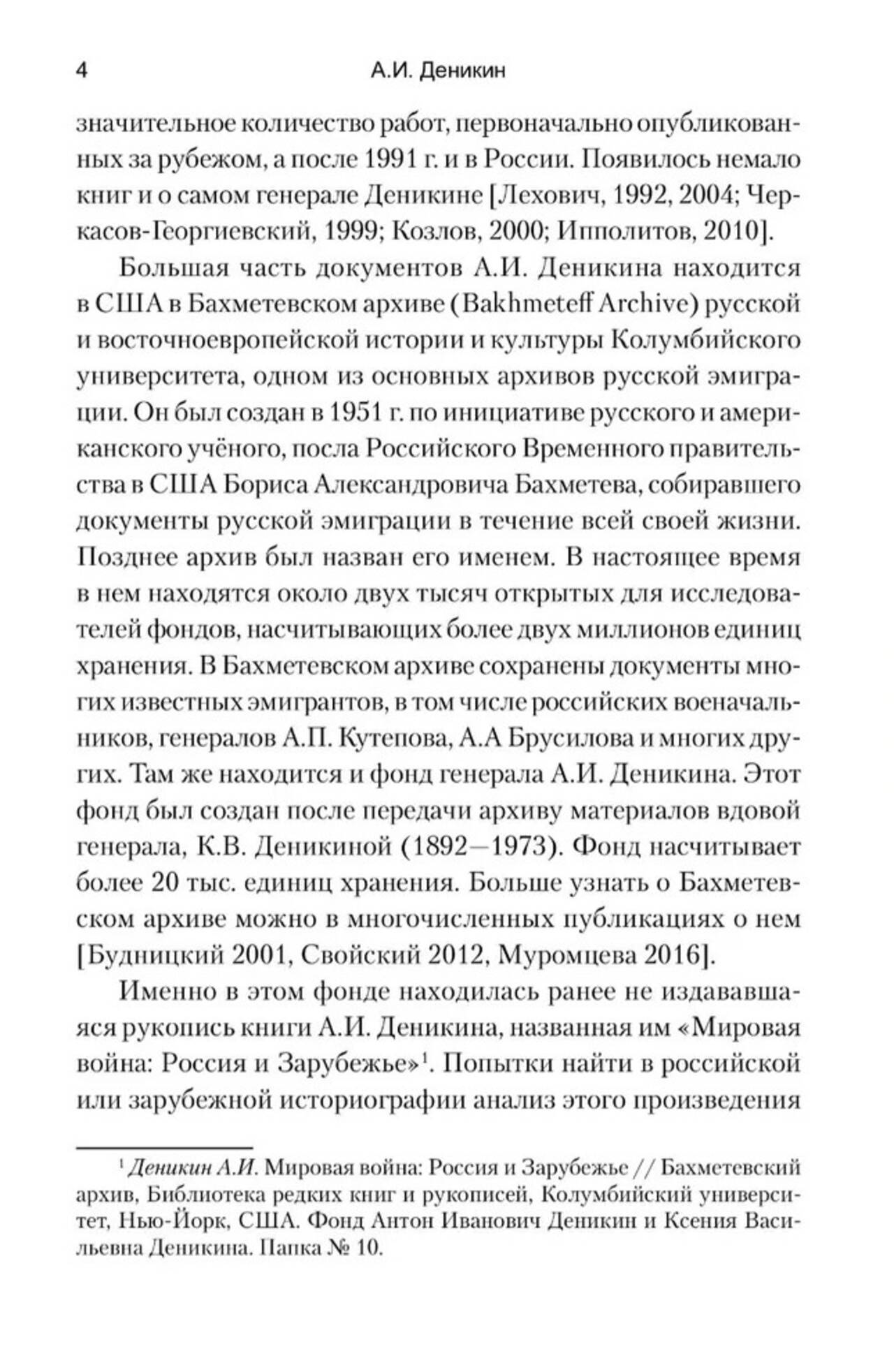 4 А.И. Деникин

значительное количество работ, первоначально опубликованных за рубежом, а после 1991 г. и в России. Появилось немало книг и о самом генерале Деникине [Лехович, 1992, 2004; Черкасов-Георгиевский, 1999; Козлов, 2000; Ипполитов, 2010].

Большая часть документов А.И. Деникина находится в США в Бахметевском архиве (Bakhmeteff Archive) русской и восточноевропейской истории и культуры Колумбийского университета, одном из основных архивов русской эмиграции. Он был создан в 1951 г. по инициативе русского и американского учёного, посла Российского Временного правительства в США Бориса Александровича Бахметева, собиравшего документы русской эмиграции в течение всей своей жизни. Позднее архив был назван его именем. В настоящее время в нем находятся около двух тысяч открытых для исследователей фондов, насчитывающих более двух миллионов единиц хранения. В Бахметевском архиве сохранены документы многих известных эмигрантов, в том числе российских военачальников, генералов А.П. Кутепова, А.А Брусилова и многих других. Там же находится и фонд генерала А.И. Деникина. Этот фонд был создан после передачи архиву материалов вдовой генерала, К.В. Деникиной (1892—1973). Фонд насчитывает более 20 тыс. единиц хранения. Больше узнать о Бахметевском архиве можно в многочисленных публикациях о нем [Будницкий 2001, Свойский 2012, Муромцева 2016].

Именно в этом фонде находилась ранее не издававшаяся рукопись книги А.И. Деникина, названная им «Мировая война: Россия и Зарубежье»$^1$. Попытки найти в российской или зарубежной историографии анализ этого произведения

$^1$ Деникин А.И. Мировая война: Россия и Зарубежье // Бахметевский архив, Библиотека редких книг и рукописей, Колумбийский университет, Нью-Йорк, США. Фонд Антон Иванович Деникин и Ксения Васильевна Деникина. Папка № 10.